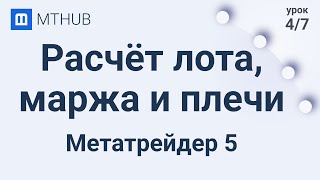 MTHUB

урок
4/7

Расчёт лота, маржа и плечи

Метатрейдер 5